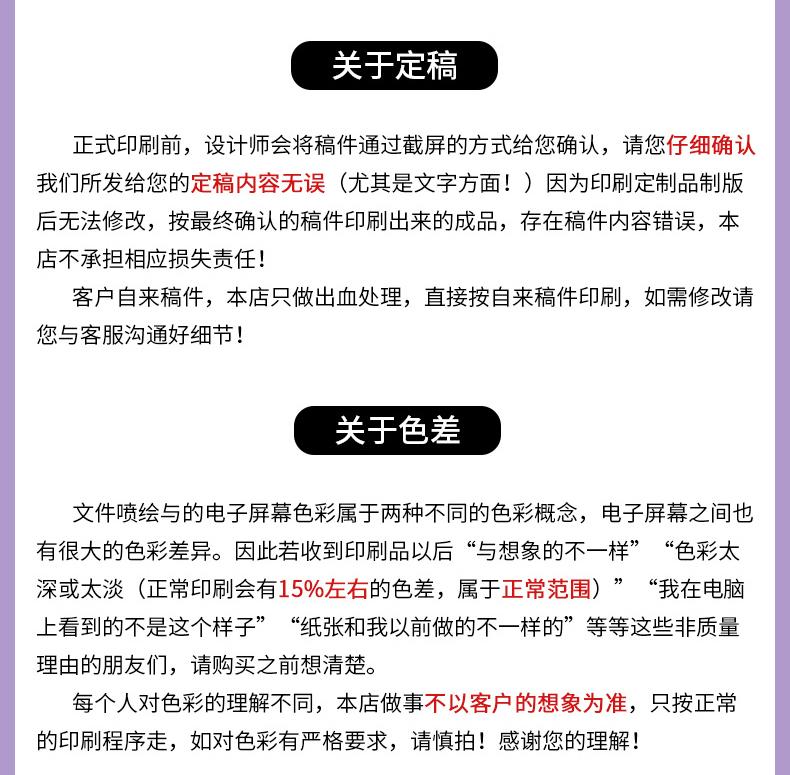 关于定稿

正式印刷前，设计师会将稿件通过截屏的方式给您确认，请您仔细确认我们所发给您的定稿内容无误（尤其是文字方面！）因为印刷定制品制版后无法修改，按最终确认的稿件印刷出来的成品，存在稿件内容错误，本店不承担相应损失责任！

客户自来稿件，本店只做出血处理，直接按自来稿件印刷，如需修改请您与客服沟通好细节！

关于色差

文件喷绘与的电子屏幕色彩属于两种不同的色彩概念，电子屏幕之间也有很大的色彩差异。因此若收到印刷品以后“与想象的不一样”“色彩太深或太淡（正常印刷会有15%左右的色差，属于正常范围）”“我在电脑上看到的不是这个样子”“纸张和我以前做的不一样的”等等这些非质量理由的朋友们，请购买之前想清楚。

每个人对色彩的理解不同，本店做事不以客户的想象为准，只按正常的印刷程序走，如对色彩有严格要求，请慎拍！感谢您的理解！